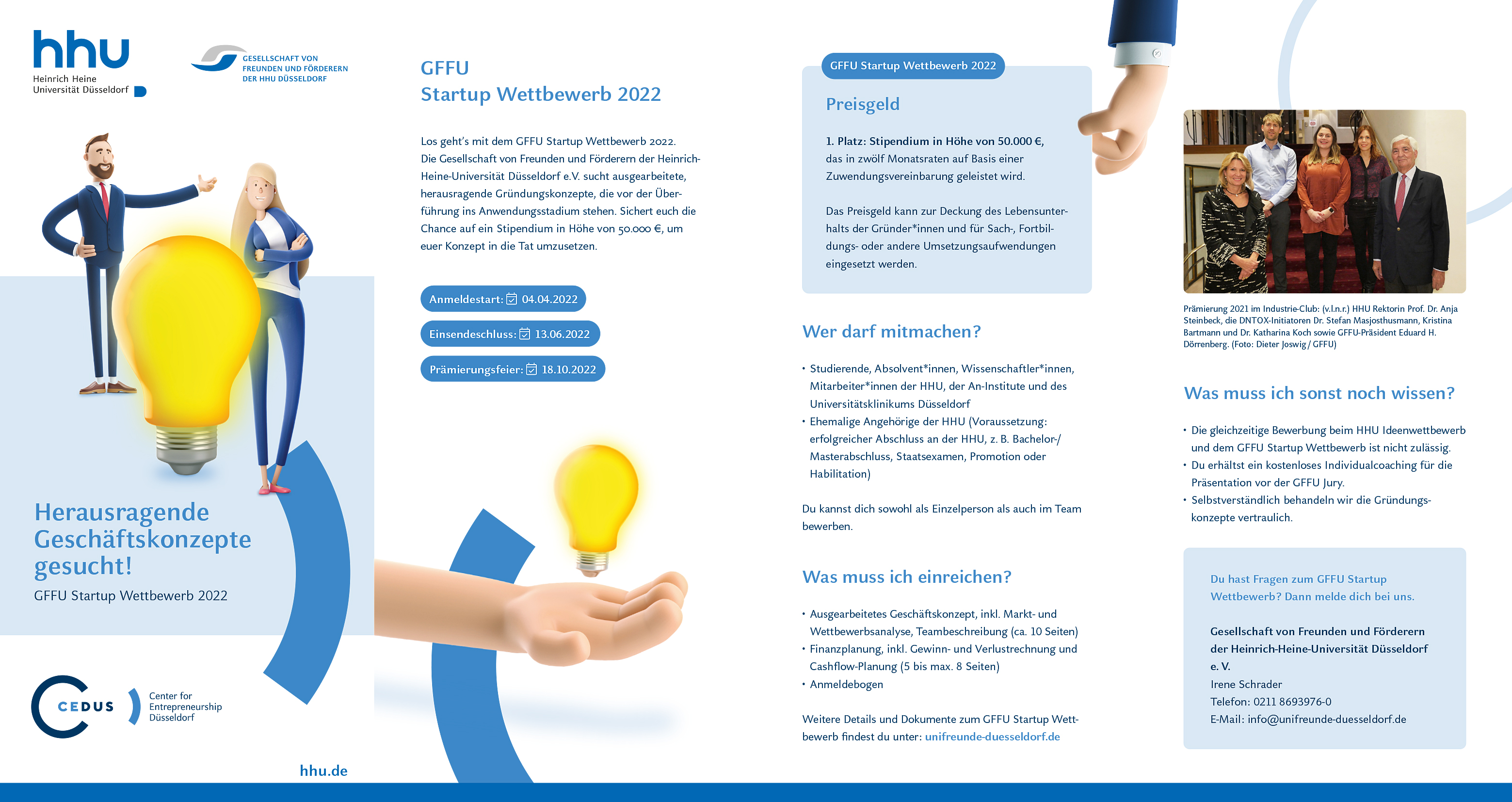 hhu
Heinrich Heine Universität Düsseldorf

GESELLSCHAFT VON FREUNDEN UND FÖRDERERN DER HHU DÜSSELDORF

Herausragende Geschäftskonzepte gesucht!
GFFU Startup Wettbewerb 2022

CEDUS
Center for Entrepreneurship Düsseldorf

hhu.de

GFFU
Startup Wettbewerb 2022

Los geht's mit dem GFFU Startup Wettbewerb 2022. Die Gesellschaft von Freunden und Förderern der Heinrich-Heine-Universität Düsseldorf e.V. sucht ausgearbeitete, herausragende Gründungskonzepte, die vor der Überführung ins Anwendungsstadium stehen. Sichert euch die Chance auf ein Stipendium in Höhe von 50.000 €, um euer Konzept in die Tat umzusetzen.

Anmeldestart: 04.04.2022

Einsendeschluss: 13.06.2022

Prämierungsfeier: 18.10.2022

GFFU Startup Wettbewerb 2022

Preisgeld

1. Platz: Stipendium in Höhe von 50.000 €, das in zwölf Monatsraten auf Basis einer Zuwendungsvereinbarung geleistet wird.

Das Preisgeld kann zur Deckung des Lebensunterhalts der Gründer*innen und für Sach-, Fortbildungs- oder andere Umsetzungsaufwendungen eingesetzt werden.

Wer darf mitmachen?

• Studierende, Absolvent*innen, Wissenschaftler*innen, Mitarbeiter*innen der HHU, der An-Institute und des Universitätsklinikums Düsseldorf
• Ehemalige Angehörige der HHU (Voraussetzung: erfolgreicher Abschluss an der HHU, z. B. Bachelor-/Masterabschluss, Staatsexamen, Promotion oder Habilitation)

Du kannst dich sowohl als Einzelperson als auch im Team bewerben.

Was muss ich einreichen?

• Ausgearbeitetes Geschäftskonzept, inkl. Markt- und Wettbewerbsanalyse, Teambeschreibung (ca. 10 Seiten)
• Finanzplanung, inkl. Gewinn- und Verlustrechnung und Cashflow-Planung (5 bis max. 8 Seiten)
• Anmeldebogen

Weitere Details und Dokumente zum GFFU Startup Wettbewerb findest du unter: unifreunde-duesseldorf.de

Prämierung 2021 im Industrie-Club: (v.l.n.r.) HHU Rektorin Prof. Dr. Anja Steinbeck, die DNTOX-Initiatoren Dr. Stefan Masjosthusmann, Kristina Bartmann und Dr. Katharina Koch sowie GFFU-Präsident Eduard H. Dörrenberg. (Foto: Dieter Joswig / GFFU)

Was muss ich sonst noch wissen?

• Die gleichzeitige Bewerbung beim HHU Ideenwettbewerb und dem GFFU Startup Wettbewerb ist nicht zulässig.
• Du erhältst ein kostenloses Individualcoaching für die Präsentation vor der GFFU Jury.
• Selbstverständlich behandeln wir die Gründungskonzepte vertraulich.

Du hast Fragen zum GFFU Startup Wettbewerb? Dann melde dich bei uns.

Gesellschaft von Freunden und Förderern der Heinrich-Heine-Universität Düsseldorf e. V.
Irene Schrader
Telefon: 0211 8693976-0
E-Mail: info@unifreunde-duesseldorf.de